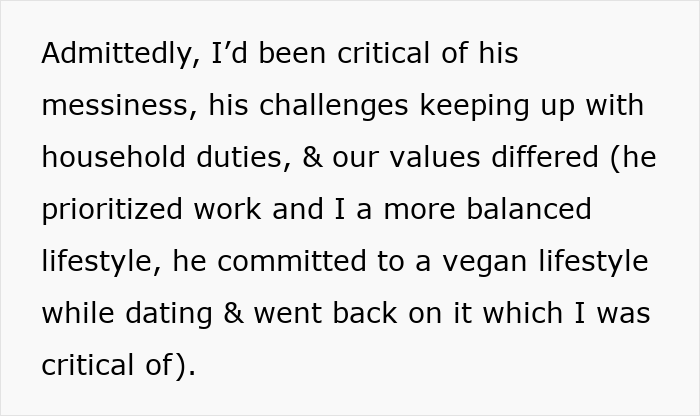 Admittedly, I’d been critical of his messiness, his challenges keeping up with household duties, & our values differed (he prioritized work and I a more balanced lifestyle, he committed to a vegan lifestyle while dating & went back on it which I was critical of).